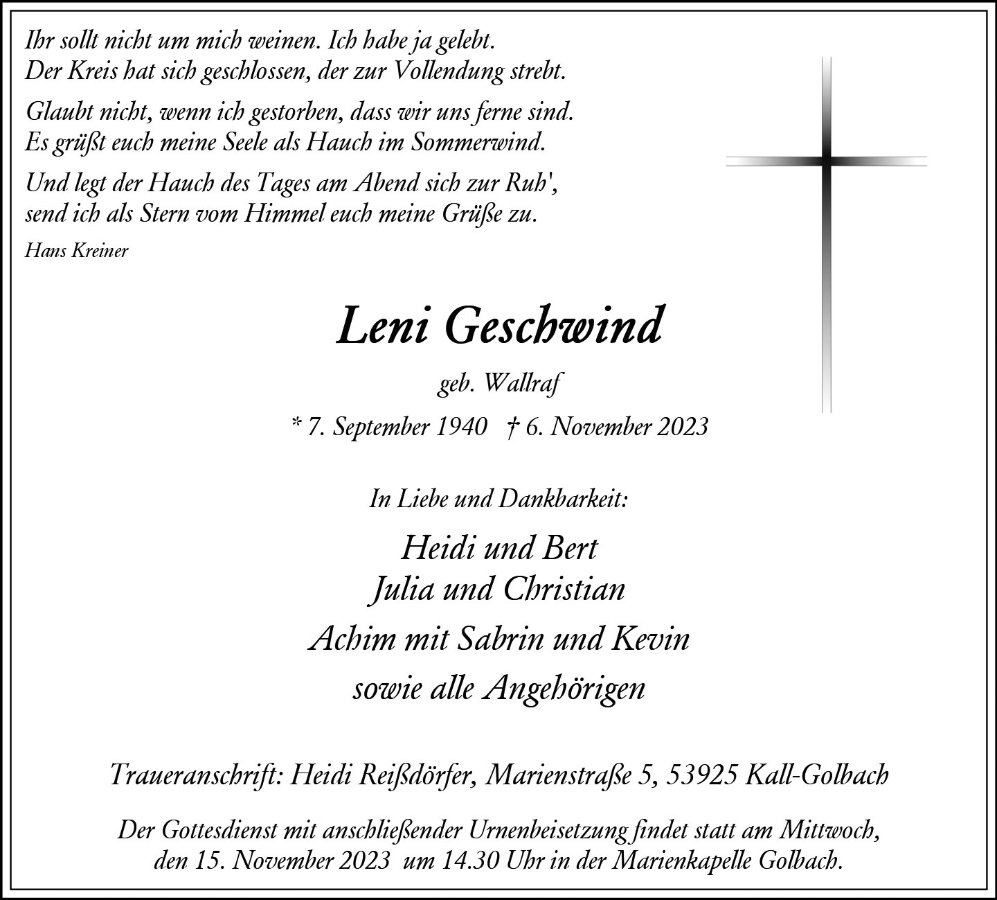 Ihr sollt nicht um mich weinen. Ich habe ja gelebt.
Der Kreis hat sich geschlossen, der zur Vollendung strebt.

Glaubt nicht, wenn ich gestorben, dass wir uns ferne sind.
Es grüßt euch meine Seele als Hauch im Sommerwind.

Und legt der Hauch des Tages am Abend sich zur Ruh',
send ich als Stern vom Himmel euch meine Grüße zu.

Hans Kreiner

Leni Geschwind

geb. Wallraf

* 7. September 1940 † 6. November 2023

In Liebe und Dankbarkeit:

Heidi und Bert
Julia und Christian
Achim mit Sabrin und Kevin
sowie alle Angehörigen

Traueranschrift: Heidi Reißdörfer, Marienstraße 5, 53925 Kall-Golbach

Der Gottesdienst mit anschließender Urnenbeisetzung findet statt am Mittwoch, den 15. November 2023 um 14.30 Uhr in der Marienkapelle Golbach.